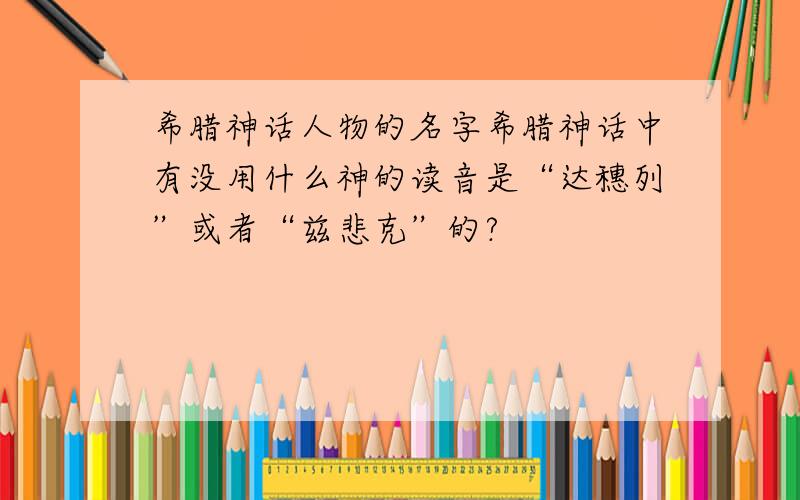 希腊神话人物的名字希腊神话中有没用什么神的读音是“达穗列”或者“兹悲克”的？

0 1 2 3 4 5 6 7 8 9 10 11 12 13 14 15 16 17 18 19 20 21 22 23 24 25 26 27 28 29 30